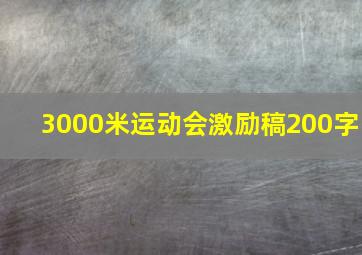 3000米运动会激励稿200字